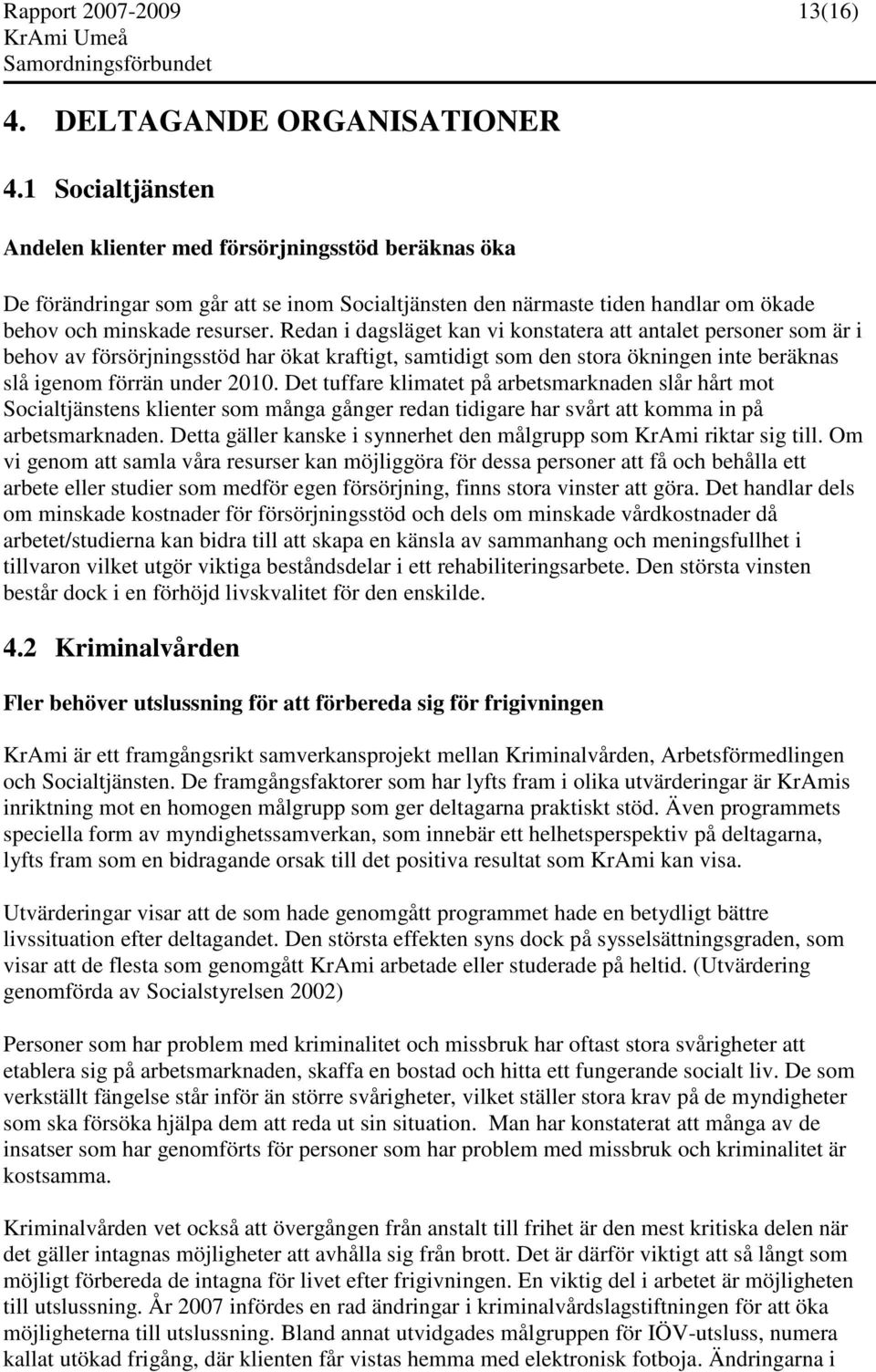 Rapport 2007-2009 13(16)
KrAmi Umeå
Samordningsförbundet

4. DELTAGANDE ORGANISATIONER

4.1 Socialtjänsten

Andelen klienter med försörjningsstöd beräknas öka

De förändringar som går att se inom Socialtjänsten den närmaste tiden handlar om ökade behov och minskade resurser. Redan i dagsläget kan vi konstatera att antalet personer som är i behov av försörjningsstöd har ökat kraftigt, samtidigt som den stora ökningen inte beräknas slå igenom förrän under 2010. Det tuffare klimatet på arbetsmarknaden slår hårt mot Socialtjänstens klienter som många gånger redan tidigare har svårt att komma in på arbetsmarknaden. Detta gäller kanske i synnerhet den målgrupp som KrAmi riktar sig till. Om vi genom att samla våra resurser kan möjliggöra för dessa personer att få och behålla ett arbete eller studier som medför egen försörjning, finns stora vinster att göra. Det handlar dels om minskade kostnader för försörjningsstöd och dels om minskade vårdkostnader då arbetet/studierna kan bidra till att skapa en känsla av sammanhang och meningsfullhet i tillvaron vilket utgör viktiga beståndsdelar i ett rehabiliteringsarbete. Den största vinsten består dock i en förhöjd livskvalitet för den enskilde.

4.2 Kriminalvården

Fler behöver utslussning för att förbereda sig för frigivningen

KrAmi är ett framgångsrikt samverkansprojekt mellan Kriminalvården, Arbetsförmedlingen och Socialtjänsten. De framgångsfaktorer som har lyfts fram i olika utvärderingar är KrAmis inriktning mot en homogen målgrupp som ger deltagarna praktiskt stöd. Även programmets speciella form av myndighetssamverkan, som innebär ett helhetsperspektiv på deltagarna, lyfts fram som en bidragande orsak till det positiva resultat som KrAmi kan visa.

Utvärderingar visar att de som hade genomgått programmet hade en betydligt bättre livssituation efter deltagandet. Den största effekten syns dock på sysselsättningsgraden, som visar att de flesta som genomgått KrAmi arbetade eller studerade på heltid. (Utvärdering genomförda av Socialstyrelsen 2002)

Personer som har problem med kriminalitet och missbruk har oftast stora svårigheter att etablera sig på arbetsmarknaden, skaffa en bostad och hitta ett fungerande socialt liv. De som verkställt fängelse står inför än större svårigheter, vilket ställer stora krav på de myndigheter som ska försöka hjälpa dem att reda ut sin situation. Man har konstaterat att många av de insatser som har genomförts för personer som har problem med missbruk och kriminalitet är kostsamma.

Kriminalvården vet också att övergången från anstalt till frihet är den mest kritiska delen när det gäller intagnas möjligheter att avhålla sig från brott. Det är därför viktigt att så långt som möjligt förbereda de intagna för livet efter frigivningen. En viktig del i arbetet är möjligheten till utslussning. År 2007 infördes en rad ändringar i kriminalvårdslagstiftningen för att öka möjligheterna till utslussning. Bland annat utvidgades målgruppen för IÖV-utsluss, numera kallat utökad frigång, där klienten får vistas hemma med elektronisk fotboja. Ändringarna i